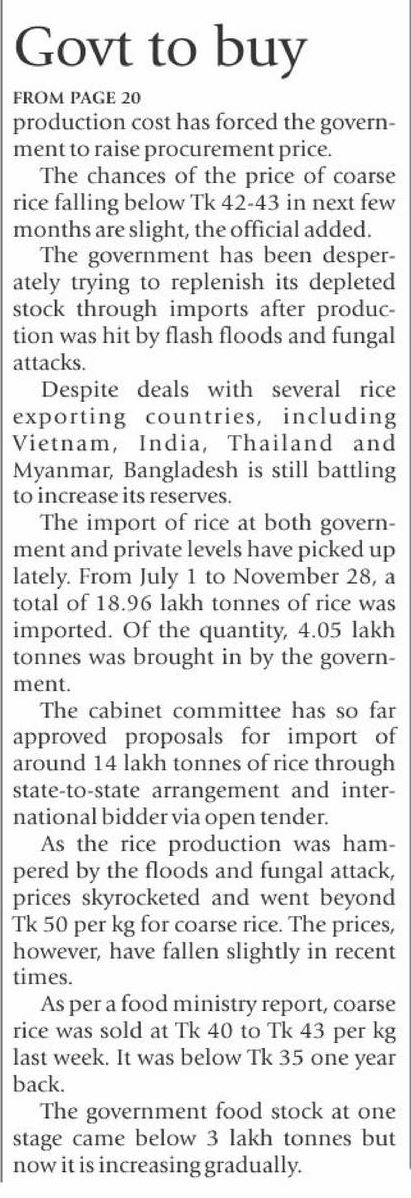 Govt to buy

FROM PAGE 20

production cost has forced the government to raise procurement price.

The chances of the price of coarse rice falling below Tk 42-43 in next few months are slight, the official added.

The government has been desperately trying to replenish its depleted stock through imports after production was hit by flash floods and fungal attacks.

Despite deals with several rice exporting countries, including Vietnam, India, Thailand and Myanmar, Bangladesh is still battling to increase its reserves.

The import of rice at both government and private levels have picked up lately. From July 1 to November 28, a total of 18.96 lakh tonnes of rice was imported. Of the quantity, 4.05 lakh tonnes was brought in by the government.

The cabinet committee has so far approved proposals for import of around 14 lakh tonnes of rice through state-to-state arrangement and international bidder via open tender.

As the rice production was hampered by the floods and fungal attack, prices skyrocketed and went beyond Tk 50 per kg for coarse rice. The prices, however, have fallen slightly in recent times.

As per a food ministry report, coarse rice was sold at Tk 40 to Tk 43 per kg last week. It was below Tk 35 one year back.

The government food stock at one stage came below 3 lakh tonnes but now it is increasing gradually.